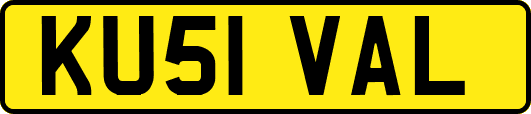 KU51 VAL